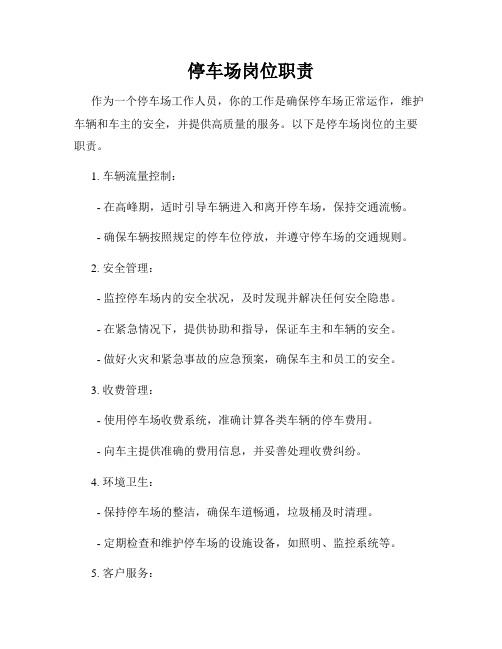 停车场岗位职责

作为一个停车场工作人员，你的工作是确保停车场正常运作，维护车辆和车主的安全，并提供高质量的服务。以下是停车场岗位的主要职责。

1. 车辆流量控制：

- 在高峰期，适时引导车辆进入和离开停车场，保持交通流畅。

- 确保车辆按照规定的停车位停放，并遵守停车场的交通规则。

2. 安全管理：

- 监控停车场内的安全状况，及时发现并解决任何安全隐患。

- 在紧急情况下，提供协助和指导，保证车主和车辆的安全。

- 做好火灾和紧急事故的应急预案，确保车主和员工的安全。

3. 收费管理：

- 使用停车场收费系统，准确计算各类车辆的停车费用。

- 向车主提供准确的费用信息，并妥善处理收费纠纷。

4. 环境卫生：

- 保持停车场的整洁，确保车道畅通，垃圾桶及时清理。

- 定期检查和维护停车场的设施设备，如照明、监控系统等。

5. 客户服务：